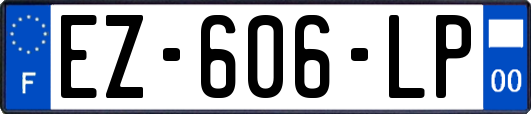 F
EZ-606-LP
00